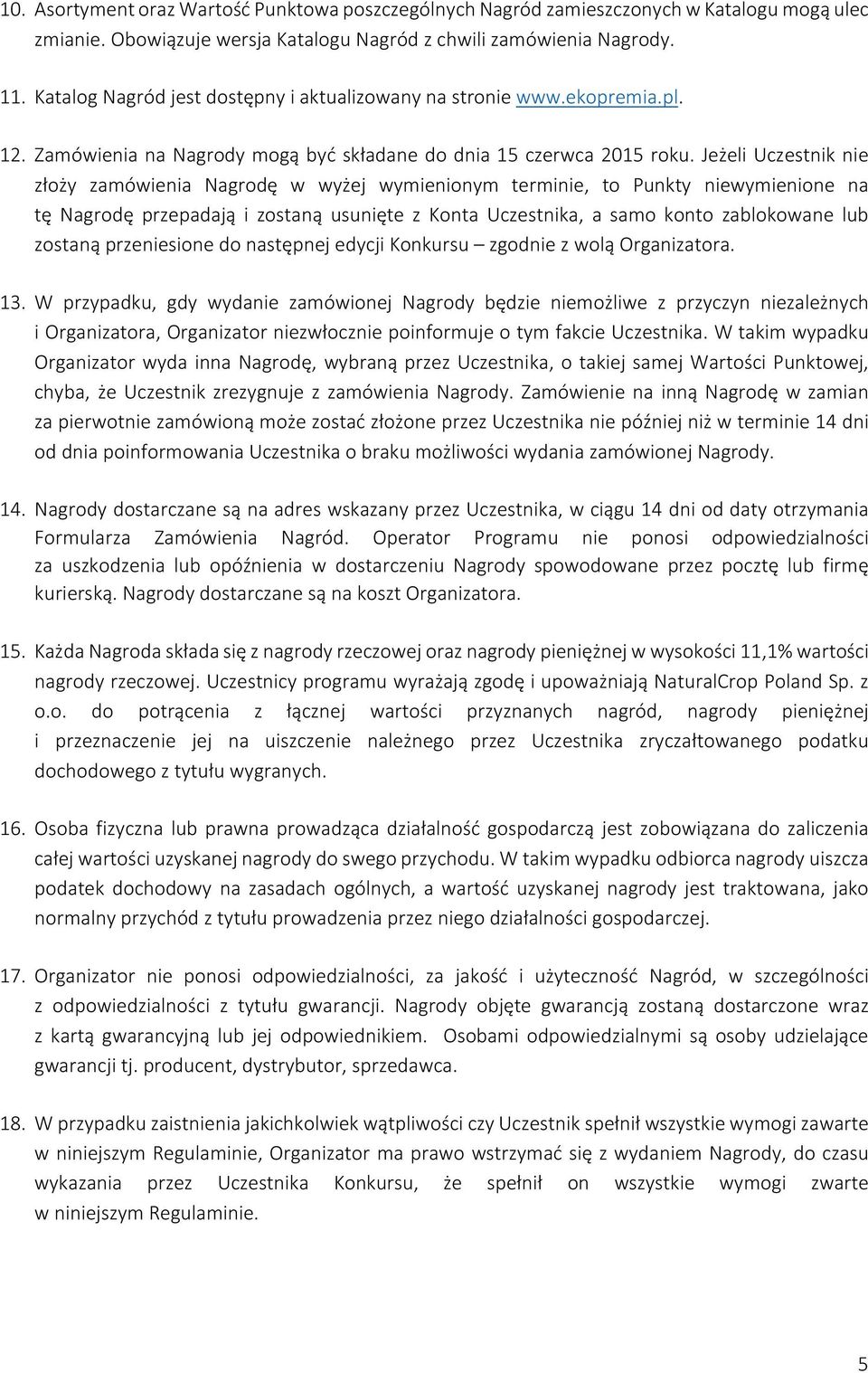 10. Asortyment oraz Wartość Punktowa poszczególnych Nagród zamieszczonych w Katalogu mogą ulec zmianie. Obowiązuje wersja Katalogu Nagród z chwili zamówienia Nagrody.

11. Katalog Nagród jest dostępny i aktualizowany na stronie www.ekopremia.pl.

12. Zamówienia na Nagrody mogą być składane do dnia 15 czerwca 2015 roku. Jeżeli Uczestnik nie złoży zamówienia Nagrodę w wyżej wymienionym terminie, to Punkty niewymienione na tę Nagrodę przepadają i zostaną usunięte z Konta Uczestnika, a samo konto zablokowane lub zostaną przeniesione do następnej edycji Konkursu – zgodnie z wolą Organizatora.

13. W przypadku, gdy wydanie zamówionej Nagrody będzie niemożliwe z przyczyn niezależnych i Organizatora, Organizator niezwłocznie poinformuje o tym fakcie Uczestnika. W takim wypadku Organizator wyda inna Nagrodę, wybraną przez Uczestnika, o takiej samej Wartości Punktowej, chyba, że Uczestnik zrezygnuje z zamówienia Nagrody. Zamówienie na inną Nagrodę w zamian za pierwotnie zamówioną może zostać złożone przez Uczestnika nie później niż w terminie 14 dni od dnia poinformowania Uczestnika o braku możliwości wydania zamówionej Nagrody.

14. Nagrody dostarczane są na adres wskazany przez Uczestnika, w ciągu 14 dni od daty otrzymania Formularza Zamówienia Nagród. Operator Programu nie ponosi odpowiedzialności za uszkodzenia lub opóźnienia w dostarczeniu Nagrody spowodowane przez pocztę lub firmę kurierską. Nagrody dostarczane są na koszt Organizatora.

15. Każda Nagroda składa się z nagrody rzeczowej oraz nagrody pieniężnej w wysokości 11,1% wartości nagrody rzeczowej. Uczestnicy programu wyrażają zgodę i upoważniają NaturalCrop Poland Sp. z o.o. do potrącenia z łącznej wartości przyznanych nagród, nagrody pieniężnej i przeznaczenie jej na uiszczenie należnego przez Uczestnika zryczałtowanego podatku dochodowego z tytułu wygranych.

16. Osoba fizyczna lub prawna prowadząca działalność gospodarczą jest zobowiązana do zaliczenia całej wartości uzyskanej nagrody do swego przychodu. W takim wypadku odbiorca nagrody uiszcza podatek dochodowy na zasadach ogólnych, a wartość uzyskanej nagrody jest traktowana, jako normalny przychód z tytułu prowadzenia przez niego działalności gospodarczej.

17. Organizator nie ponosi odpowiedzialności, za jakość i użyteczność Nagród, w szczególności z odpowiedzialności z tytułu gwarancji. Nagrody objęte gwarancją zostaną dostarczone wraz z kartą gwarancyjną lub jej odpowiednikiem. Osobami odpowiedzialnymi są osoby udzielające gwarancji tj. producent, dystrybutor, sprzedawca.

18. W przypadku zaistnienia jakichkolwiek wątpliwości czy Uczestnik spełnił wszystkie wymogi zawarte w niniejszym Regulaminie, Organizator ma prawo wstrzymać się z wydaniem Nagrody, do czasu wykazania przez Uczestnika Konkursu, że spełnił on wszystkie wymogi zwarte w niniejszym Regulaminie.

5